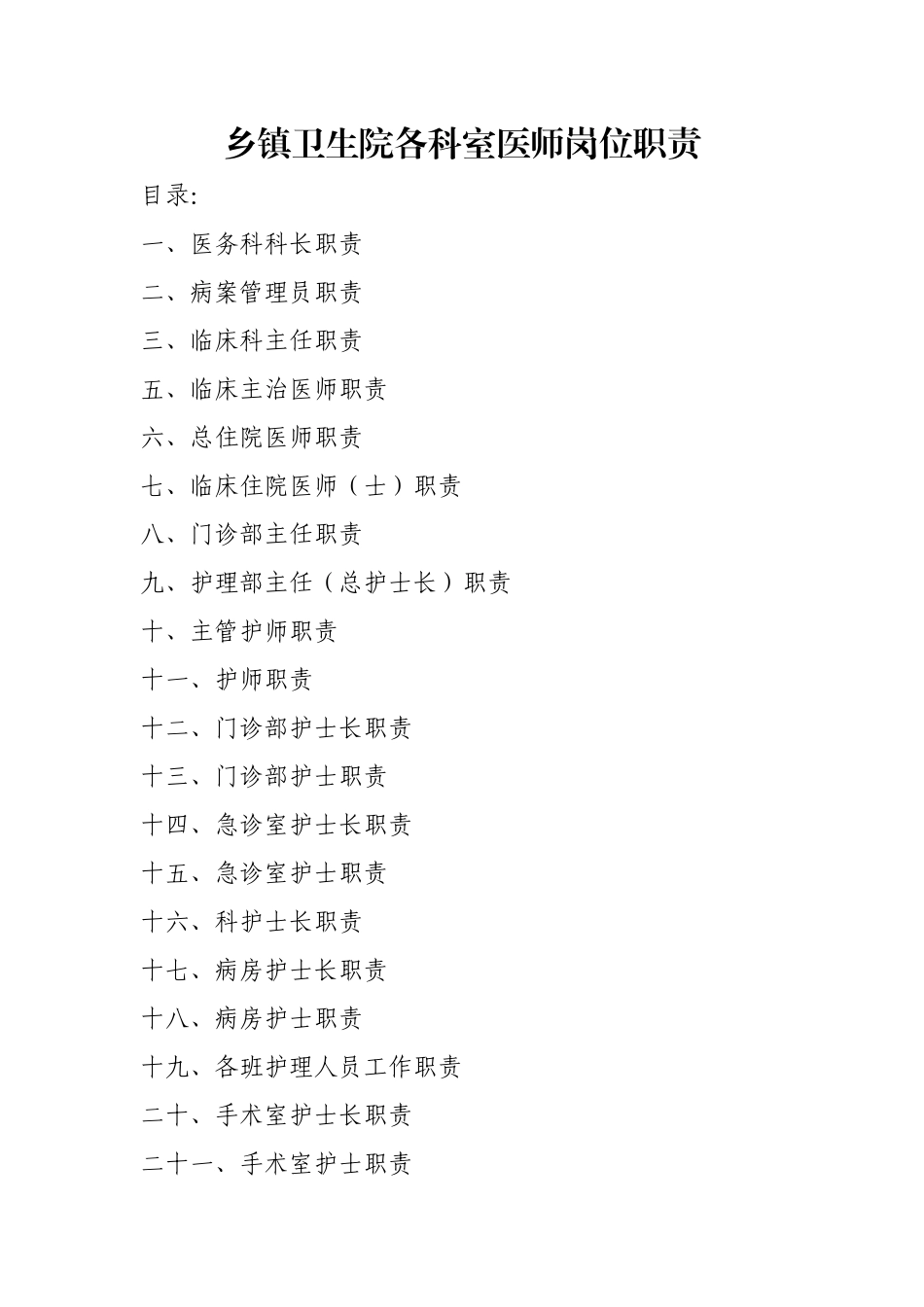 乡镇卫生院各科室医师岗位职责

目录:

一、医务科科长职责

二、病案管理员职责

三、临床科主任职责

五、临床主治医师职责

六、总住院医师职责

七、临床住院医师（士）职责

八、门诊部主任职责

九、护理部主任（总护士长）职责

十、主管护师职责

十一、护师职责

十二、门诊部护士长职责

十三、门诊部护士职责

十四、急诊室护士长职责

十五、急诊室护士职责

十六、科护士长职责

十七、病房护士长职责

十八、病房护士职责

十九、各班护理人员工作职责

二十、手术室护士长职责

二十一、手术室护士职责